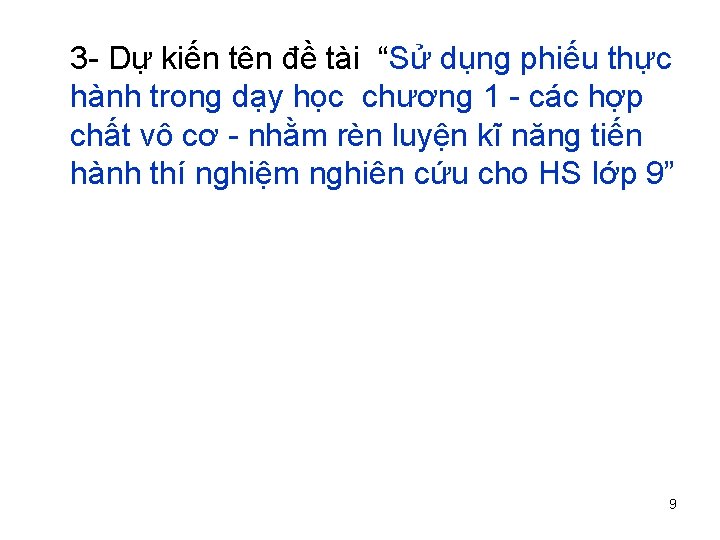 3- Dự kiến tên đề tài “Sử dụng phiếu thực hành trong dạy học chương 1 - các hợp chất vô cơ - nhằm rèn luyện kĩ năng tiến hành thí nghiệm nghiên cứu cho HS lớp 9”

9